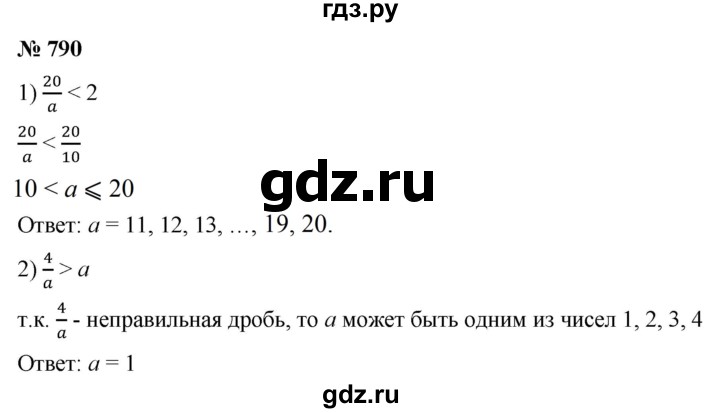 гдз.ру

№ 790

1) $\frac{20}{a} < 2$

$\frac{20}{a} < \frac{20}{10}$

$10 < a \leqslant 20$

gdz.ru

Ответ: $a = 11, 12, 13, \ldots, 19, 20$.

2) $\frac{4}{a} > a$

т.к. $\frac{4}{a}$ - неправильная дробь, то $a$ может быть одним из чисел 1, 2, 3, 4

Ответ: $a = 1$

gdz.ru